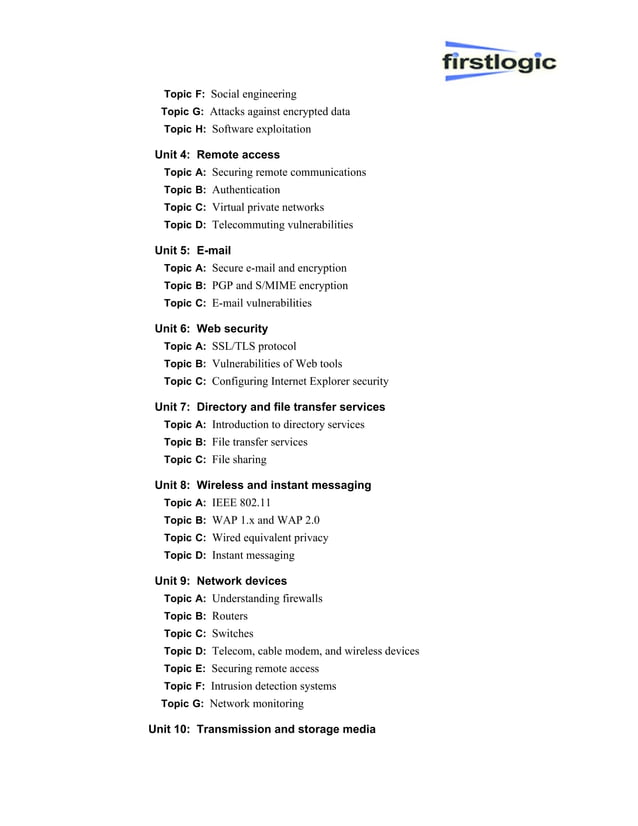 firstlogic

Topic F: Social engineering
Topic G: Attacks against encrypted data
Topic H: Software exploitation

Unit 4: Remote access
Topic A: Securing remote communications
Topic B: Authentication
Topic C: Virtual private networks
Topic D: Telecommuting vulnerabilities

Unit 5: E-mail
Topic A: Secure e-mail and encryption
Topic B: PGP and S/MIME encryption
Topic C: E-mail vulnerabilities

Unit 6: Web security
Topic A: SSL/TLS protocol
Topic B: Vulnerabilities of Web tools
Topic C: Configuring Internet Explorer security

Unit 7: Directory and file transfer services
Topic A: Introduction to directory services
Topic B: File transfer services
Topic C: File sharing

Unit 8: Wireless and instant messaging
Topic A: IEEE 802.11
Topic B: WAP 1.x and WAP 2.0
Topic C: Wired equivalent privacy
Topic D: Instant messaging

Unit 9: Network devices
Topic A: Understanding firewalls
Topic B: Routers
Topic C: Switches
Topic D: Telecom, cable modem, and wireless devices
Topic E: Securing remote access
Topic F: Intrusion detection systems
Topic G: Network monitoring

Unit 10: Transmission and storage media